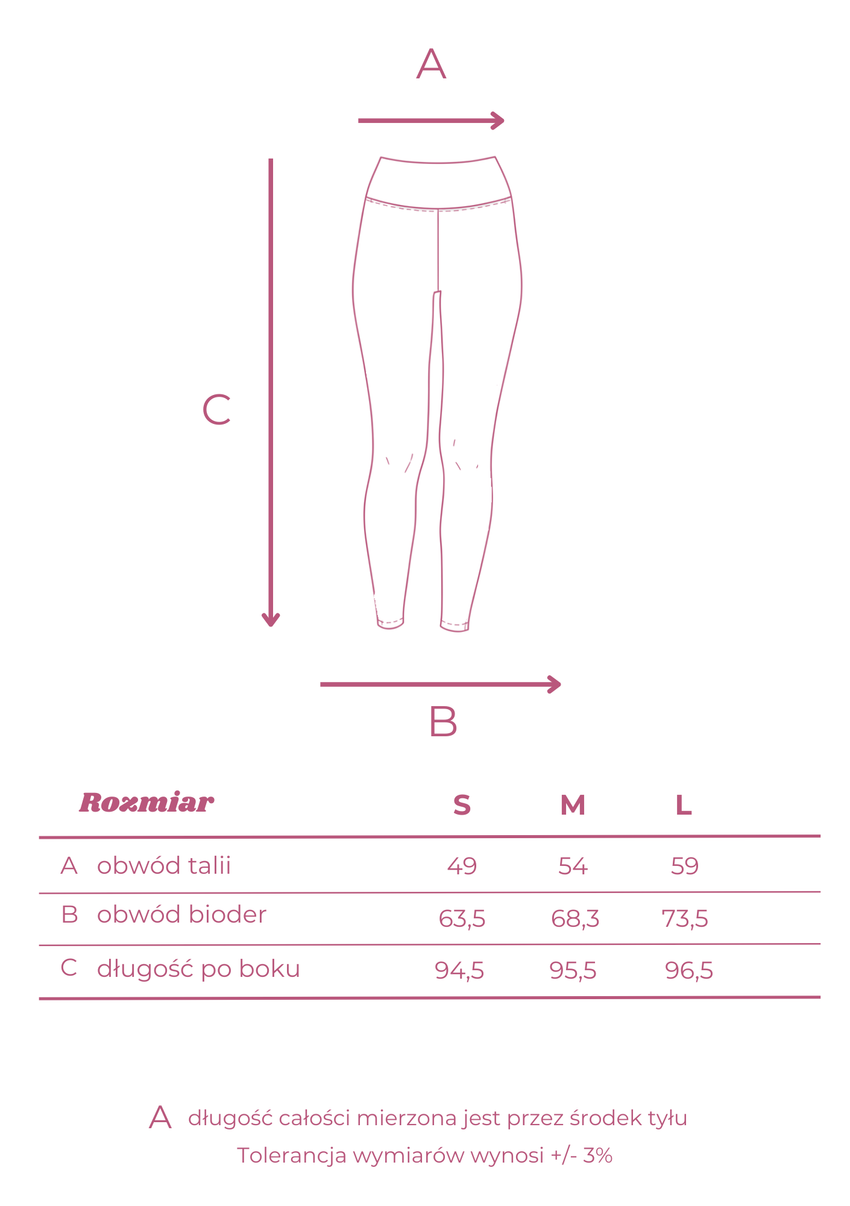 A

C

B

| Rozmiar | S | M | L |
|---|---|---|---|
| A obwód talii | 49 | 54 | 59 |
| B obwód bioder | 63,5 | 68,3 | 73,5 |
| C długość po boku | 94,5 | 95,5 | 96,5 |

A długość całości mierzona jest przez środek tyłu
Tolerancja wymiarów wynosi +/- 3%